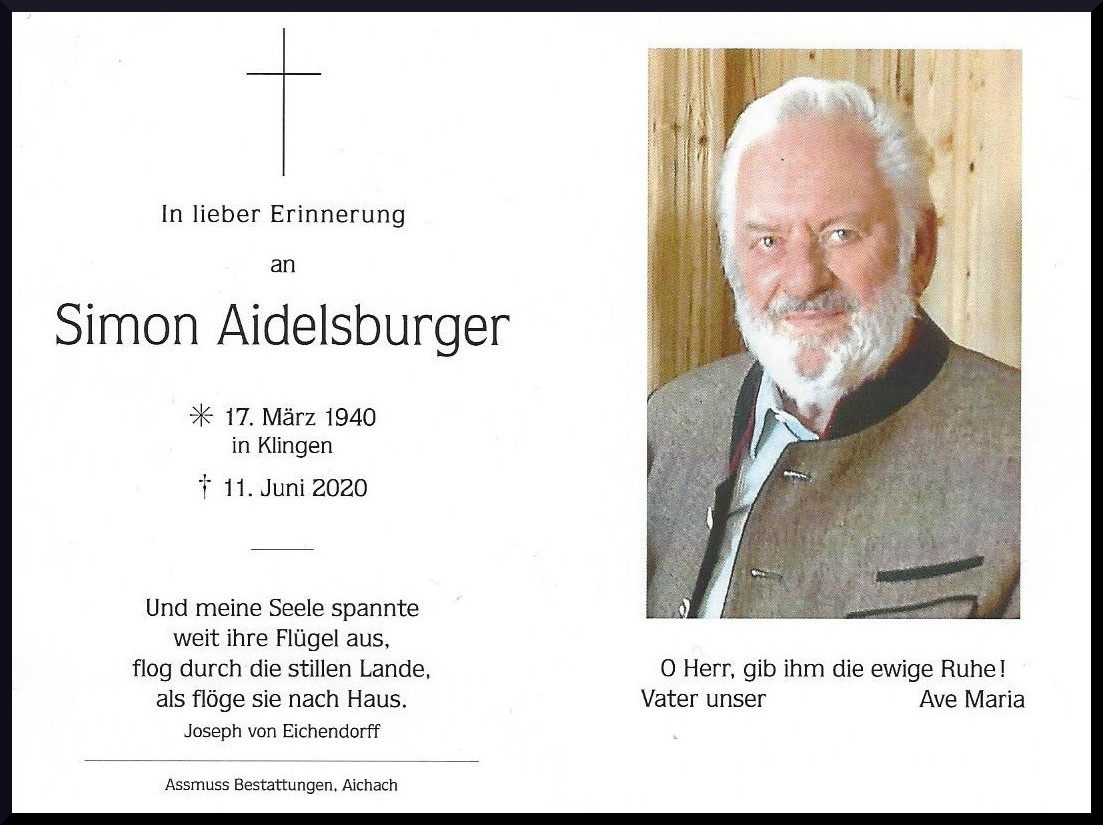 In lieber Erinnerung

an

Simon Aidelsburger

✳ 17. März 1940
in Klingen

† 11. Juni 2020

Und meine Seele spannte
weit ihre Flügel aus,
flog durch die stillen Lande,
als flöge sie nach Haus.
Joseph von Eichendorff

Assmuss Bestattungen, Aichach

O Herr, gib ihm die ewige Ruhe!

Vater unser Ave Maria